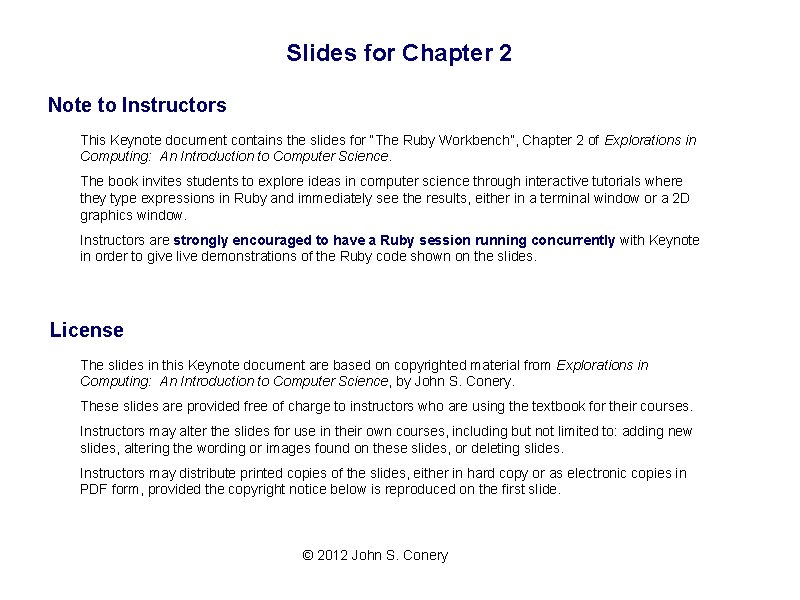 Slides for Chapter 2

Note to Instructors

This Keynote document contains the slides for "The Ruby Workbench", Chapter 2 of Explorations in Computing: An Introduction to Computer Science.

The book invites students to explore ideas in computer science through interactive tutorials where they type expressions in Ruby and immediately see the results, either in a terminal window or a 2D graphics window.

Instructors are strongly encouraged to have a Ruby session running concurrently with Keynote in order to give live demonstrations of the Ruby code shown on the slides.

License

The slides in this Keynote document are based on copyrighted material from Explorations in Computing: An Introduction to Computer Science, by John S. Conery.

These slides are provided free of charge to instructors who are using the textbook for their courses.

Instructors may alter the slides for use in their own courses, including but not limited to: adding new slides, altering the wording or images found on these slides, or deleting slides.

Instructors may distribute printed copies of the slides, either in hard copy or as electronic copies in PDF form, provided the copyright notice below is reproduced on the first slide.

© 2012 John S. Conery